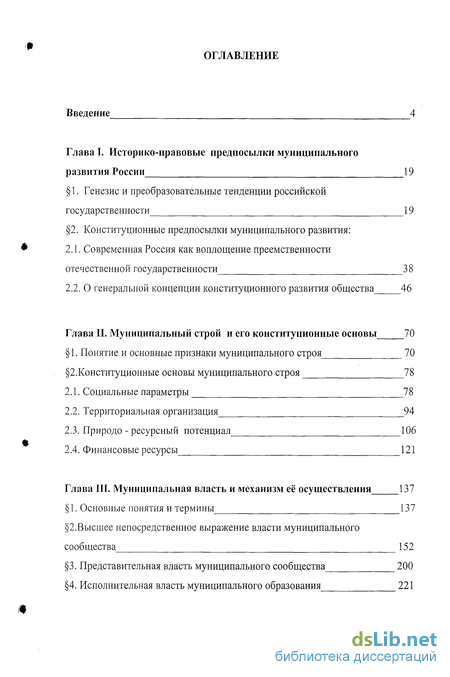 ОГЛАВЛЕНИЕ

Введение 4

Глава I. Историко-правовые предпосылки муниципального развития России 19

§1. Генезис и преобразовательные тенденции российской государственности 19

§2. Конституционные предпосылки муниципального развития:

2.1. Современная Россия как воплощение преемственности отечественной государственности 38

2.2. О генеральной концепции конституционного развития общества 46

Глава II. Муниципальный строй и его конституционные основы 70

§1. Понятие и основные признаки муниципального строя 70

§2.Конституционные основы муниципального строя 78

2.1. Социальные параметры 78

2.2. Территориальная организация 94

2.3. Природо - ресурсный потенциал 106

2.4. Финансовые ресурсы 121

Глава III. Муниципальная власть и механизм её осуществления 137

§1. Основные понятия и термины 137

§2.Высшее непосредственное выражение власти муниципального сообщества 152

§3. Представительная власть муниципального сообщества 200

§4. Исполнительная власть муниципального образования 221

dsLib.net
библиотека диссертаций